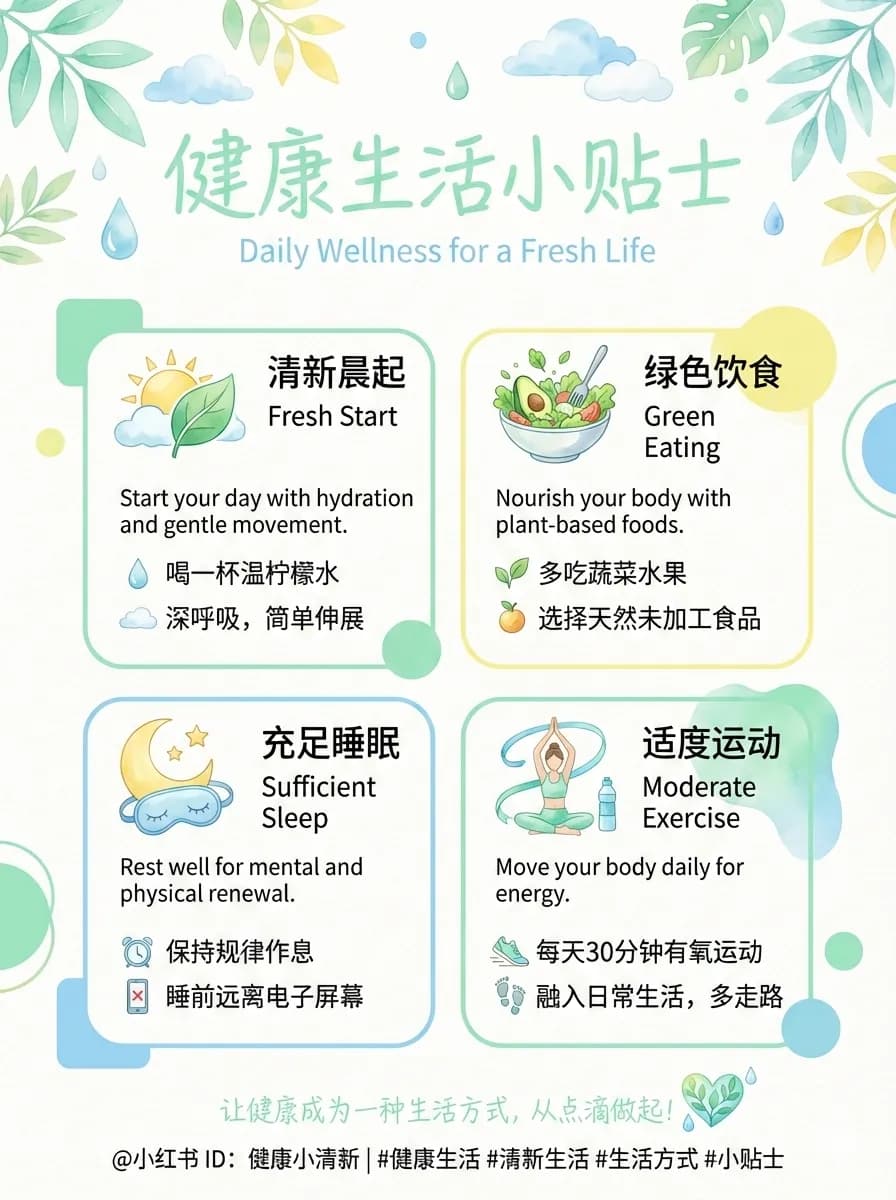 健康生活小贴士

Daily Wellness for a Fresh Life

清新晨起
Fresh Start

Start your day with hydration and gentle movement.

喝一杯温柠檬水
深呼吸，简单伸展

绿色饮食
Green Eating

Nourish your body with plant-based foods.

多吃蔬菜水果
选择天然未加工食品

充足睡眠
Sufficient Sleep

Rest well for mental and physical renewal.

保持规律作息
睡前远离电子屏幕

适度运动
Moderate Exercise

Move your body daily for energy.

每天30分钟有氧运动
融入日常生活，多走路

让健康成为一种生活方式，从点滴做起！

@小红书ID：健康小清新 | #健康生活 #清新生活 #生活方式 #小贴士